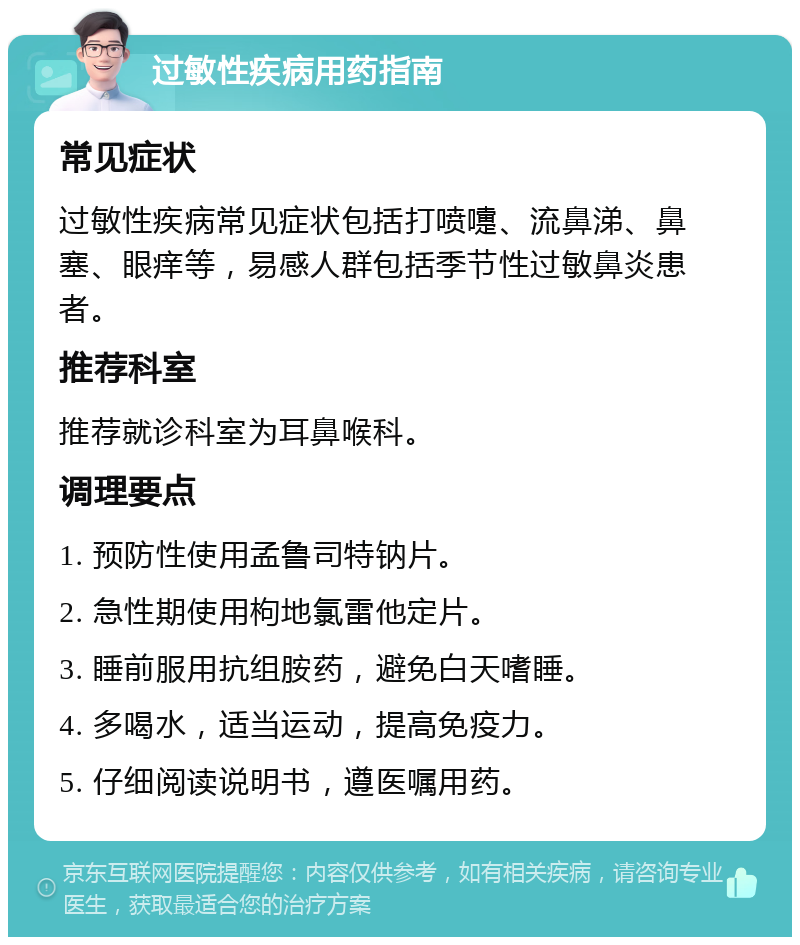 过敏性疾病用药指南

常见症状

过敏性疾病常见症状包括打喷嚏、流鼻涕、鼻塞、眼痒等，易感人群包括季节性过敏鼻炎患者。

推荐科室

推荐就诊科室为耳鼻喉科。

调理要点

1. 预防性使用孟鲁司特钠片。

2. 急性期使用枸地氯雷他定片。

3. 睡前服用抗组胺药，避免白天嗜睡。

4. 多喝水，适当运动，提高免疫力。

5. 仔细阅读说明书，遵医嘱用药。

京东互联网医院提醒您：内容仅供参考，如有相关疾病，请咨询专业医生，获取最适合您的治疗方案